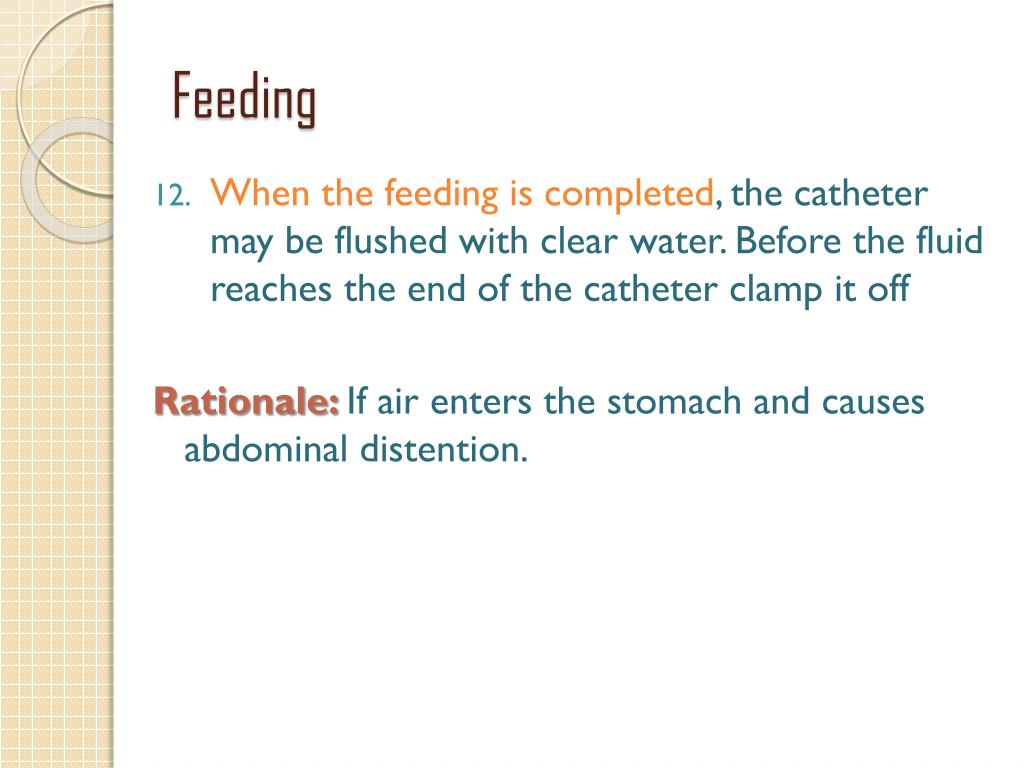 Feeding

12. When the feeding is completed, the catheter may be flushed with clear water. Before the fluid reaches the end of the catheter clamp it off

Rationale: If air enters the stomach and causes abdominal distention.